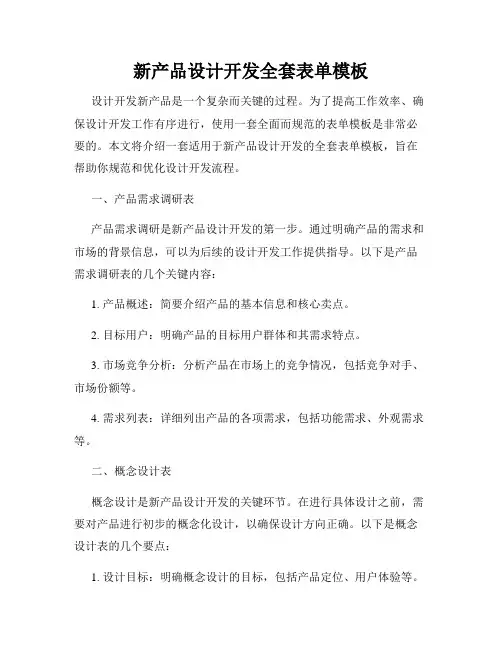 新产品设计开发全套表单模板

设计开发新产品是一个复杂而关键的过程。为了提高工作效率、确保设计开发工作有序进行，使用一套全面而规范的表单模板是非常必要的。本文将介绍一套适用于新产品设计开发的全套表单模板，旨在帮助你规范和优化设计开发流程。

一、产品需求调研表

产品需求调研是新产品设计开发的第一步。通过明确产品的需求和市场的背景信息，可以为后续的设计开发工作提供指导。以下是产品需求调研表的几个关键内容：

1. 产品概述：简要介绍产品的基本信息和核心卖点。

2. 目标用户：明确产品的目标用户群体和其需求特点。

3. 市场竞争分析：分析产品在市场上的竞争情况，包括竞争对手、市场份额等。

4. 需求列表：详细列出产品的各项需求，包括功能需求、外观需求等。

二、概念设计表

概念设计是新产品设计开发的关键环节。在进行具体设计之前，需要对产品进行初步的概念化设计，以确保设计方向正确。以下是概念设计表的几个要点：

1. 设计目标：明确概念设计的目标，包括产品定位、用户体验等。